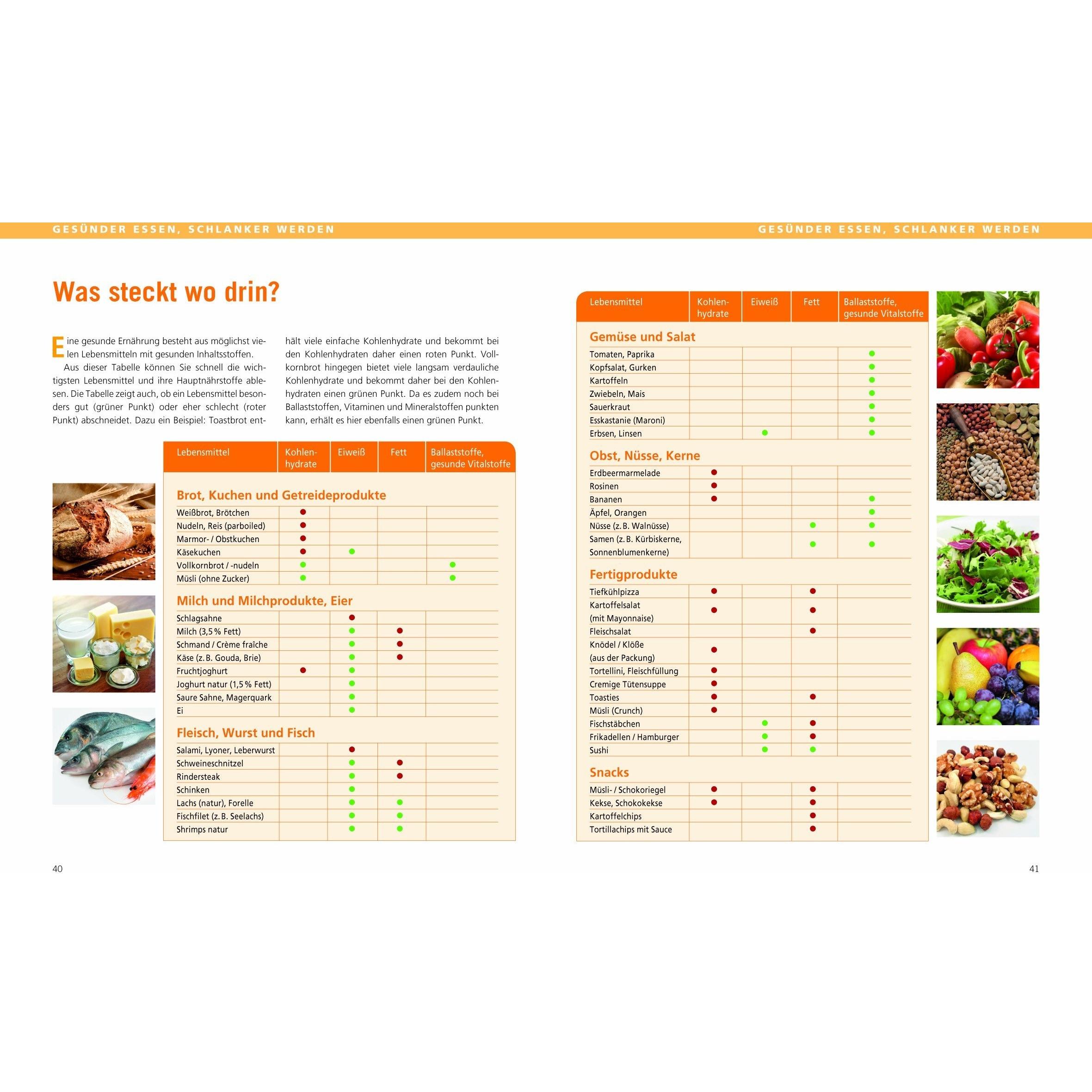 GESÜNDER ESSEN, SCHLANKER WERDEN

Was steckt wo drin?

Eine gesunde Ernährung besteht aus möglichst vielen Lebensmitteln mit gesunden Inhaltsstoffen.

Aus dieser Tabelle können Sie schnell die wichtigsten Lebensmittel und ihre Hauptnährstoffe ablesen. Die Tabelle zeigt auch, ob ein Lebensmittel besonders gut (grüner Punkt) oder eher schlecht (roter Punkt) abschneidet. Dazu ein Beispiel: Toastbrot enthält viele einfache Kohlenhydrate und bekommt bei den Kohlenhydraten daher einen roten Punkt. Vollkornbrot hingegen bietet viele langsam verdauliche Kohlenhydrate und bekommt daher bei den Kohlenhydraten einen grünen Punkt. Da es zudem noch bei Ballaststoffen, Vitaminen und Mineralstoffen punkten kann, erhält es hier ebenfalls einen grünen Punkt.

| Lebensmittel | Kohlenhydrate | Eiweiß | Fett | Ballaststoffe, gesunde Vitalstoffe |
|---|---|---|---|---|
| Brot, Kuchen und Getreideprodukte | | | | |
| Weißbrot, Brötchen | • | | | |
| Nudeln, Reis (parboiled) | • | | | |
| Marmor- / Obstkuchen | • | | | |
| Käsekuchen | • | • | | |
| Vollkornbrot / -nudeln | • | | | • |
| Müsli (ohne Zucker) | • | | | • |
| Milch und Milchprodukte, Eier | | | | |
| Schlagsahne | | • | | |
| Milch (3,5 % Fett) | | • | • | |
| Schmand / Crème fraîche | | • | • | |
| Käse (z. B. Gouda, Brie) | | • | • | |
| Fruchtjoghurt | • | • | | |
| Joghurt natur (1,5 % Fett) | | • | | |
| Saure Sahne, Magerquark | | • | | |
| Ei | | • | | |
| Fleisch, Wurst und Fisch | | | | |
| Salami, Lyoner, Leberwurst | | • | | |
| Schweineschnitzel | | • | • | |
| Rindersteak | | • | • | |
| Schinken | | • | | |
| Lachs (natur), Forelle | | • | • | |
| Fischfilet (z. B. Seelachs) | | • | • | |
| Shrimps natur | | • | • | |

40

GESÜNDER ESSEN, SCHLANKER WERDEN

| Lebensmittel | Kohlenhydrate | Eiweiß | Fett | Ballaststoffe, gesunde Vitalstoffe |
|---|---|---|---|---|
| Gemüse und Salat | | | | |
| Tomaten, Paprika | | | | • |
| Kopfsalat, Gurken | | | | • |
| Kartoffeln | | | | • |
| Zwiebeln, Mais | | | | • |
| Sauerkraut | | | | • |
| Esskastanie (Maroni) | | | | • |
| Erbsen, Linsen | | • | | • |
| Obst, Nüsse, Kerne | | | | |
| Erdbeermarmelade | • | | | |
| Rosinen | • | | | |
| Bananen | • | | | • |
| Äpfel, Orangen | | | | • |
| Nüsse (z. B. Walnüsse) | | | • | • |
| Samen (z. B. Kürbiskerne, Sonnenblumenkerne) | | | • | • |
| Fertigprodukte | | | | |
| Tiefkühlpizza | • | | • | |
| Kartoffelsalat (mit Mayonnaise) | • | | • | |
| Fleischsalat | | | • | |
| Knödel / Klöße (aus der Packung) | • | | | |
| Tortellini, Fleischfüllung | • | | | |
| Cremige Tütensuppe | • | | | |
| Toasties | • | | • | |
| Müsli (Crunch) | • | | | |
| Fischstäbchen | | • | • | |
| Frikadellen / Hamburger | | • | • | |
| Sushi | | • | • | |
| Snacks | | | | |
| Müsli- / Schokoriegel | • | | • | |
| Kekse, Schokokekse | • | | • | |
| Kartoffelchips | | | • | |
| Tortillachips mit Sauce | | | • | |

41